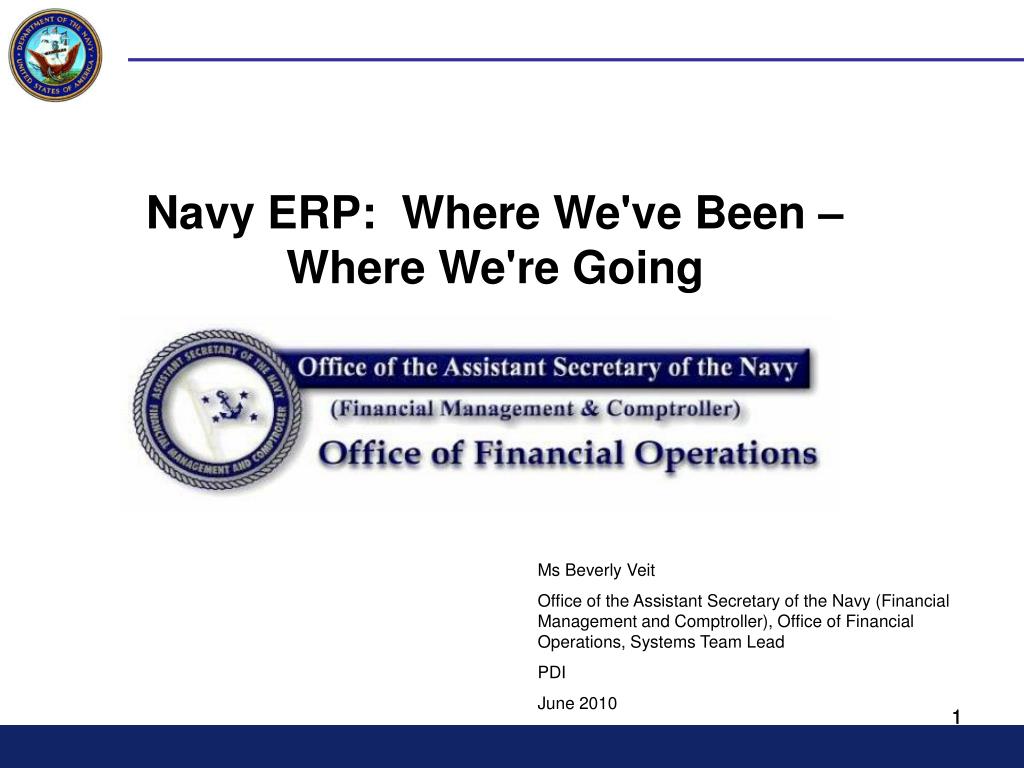 DEPARTMENT OF THE NAVY UNITED STATES OF AMERICA

Navy ERP: Where We've Been – Where We're Going

ASSISTANT SECRETARY OF THE NAVY FINANCIAL MANAGEMENT AND COMPTROLLER

Office of the Assistant Secretary of the Navy

(Financial Management & Comptroller)

Office of Financial Operations

Ms Beverly Veit

Office of the Assistant Secretary of the Navy (Financial Management and Comptroller), Office of Financial Operations, Systems Team Lead

PDI

June 2010

1